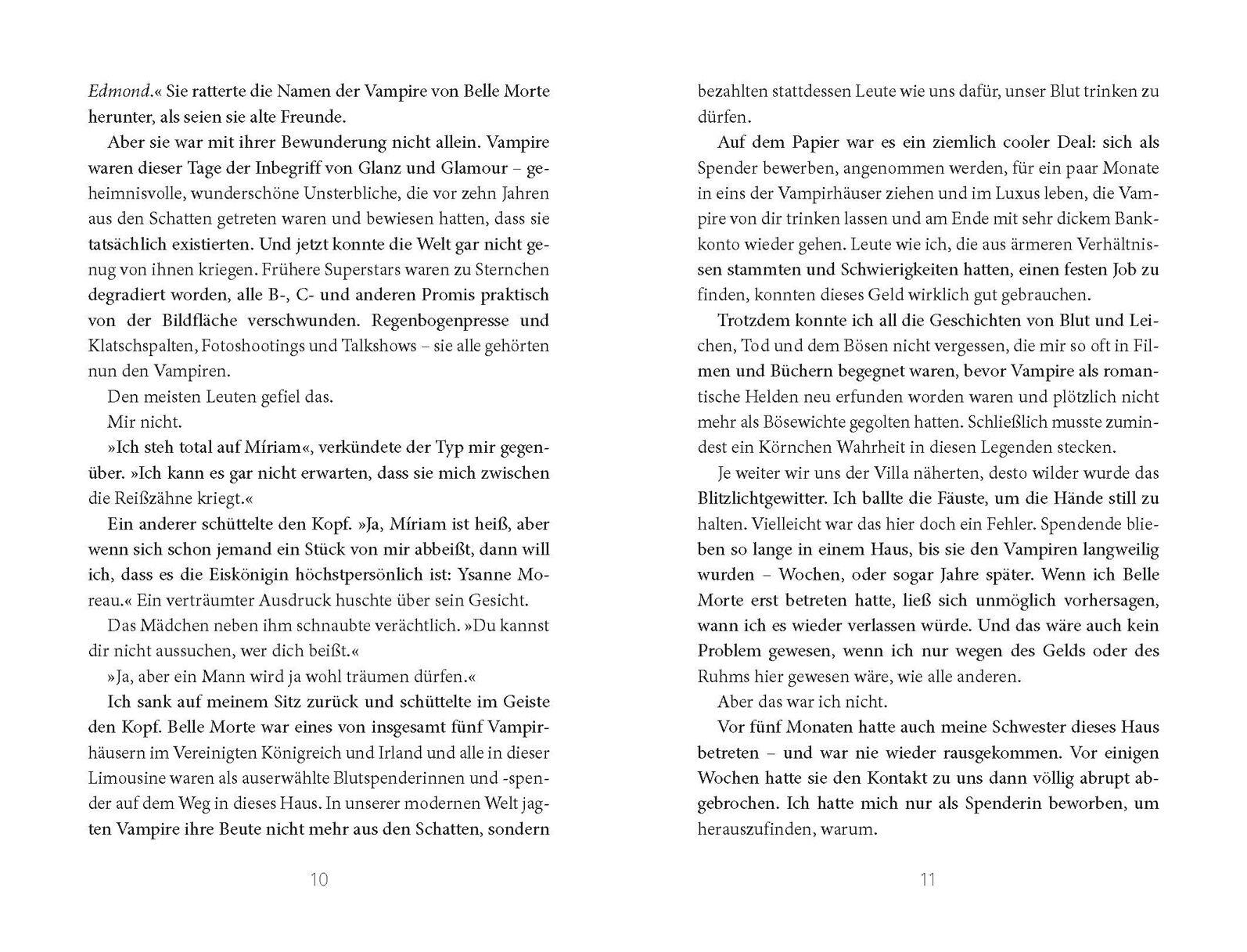 Edmond.« Sie ratterte die Namen der Vampire von Belle Morte herunter, als seien sie alte Freunde.

Aber sie war mit ihrer Bewunderung nicht allein. Vampire waren dieser Tage der Inbegriff von Glanz und Glamour – geheimnisvolle, wunderschöne Unsterbliche, die vor zehn Jahren aus den Schatten getreten waren und bewiesen hatten, dass sie tatsächlich existierten. Und jetzt konnte die Welt gar nicht genug von ihnen kriegen. Frühere Superstars waren zu Sternchen degradiert worden, alle B-, C- und anderen Promis praktisch von der Bildfläche verschwunden. Regenbogenpresse und Klatschspalten, Fotoshootings und Talkshows – sie alle gehörten nun den Vampiren.

Den meisten Leuten gefiel das.

Mir nicht.

»Ich steh total auf Míriam«, verkündete der Typ mir gegenüber. »Ich kann es gar nicht erwarten, dass sie mich zwischen die Reißzähne kriegt.«

Ein anderer schüttelte den Kopf. »Ja, Míriam ist heiß, aber wenn sich schon jemand ein Stück von mir abbeißt, dann will ich, dass es die Eiskönigin höchstpersönlich ist: Ysanne Moreau.« Ein verträumter Ausdruck huschte über sein Gesicht.

Das Mädchen neben ihm schnaubte verächtlich. »Du kannst dir nicht aussuchen, wer dich beißt.«

»Ja, aber ein Mann wird ja wohl träumen dürfen.«

Ich sank auf meinem Sitz zurück und schüttelte im Geiste den Kopf. Belle Morte war eines von insgesamt fünf Vampirhäusern im Vereinigten Königreich und Irland und alle in dieser Limousine waren als auserwählte Blutspenderinnen und -spender auf dem Weg in dieses Haus. In unserer modernen Welt jagten Vampire ihre Beute nicht mehr aus den Schatten, sondern

10

bezahlten stattdessen Leute wie uns dafür, unser Blut trinken zu dürfen.

Auf dem Papier war es ein ziemlich cooler Deal: sich als Spender bewerben, angenommen werden, für ein paar Monate in eins der Vampirhäuser ziehen und im Luxus leben, die Vampire von dir trinken lassen und am Ende mit sehr dickem Bankkonto wieder gehen. Leute wie ich, die aus ärmeren Verhältnissen stammten und Schwierigkeiten hatten, einen festen Job zu finden, konnten dieses Geld wirklich gut gebrauchen.

Trotzdem konnte ich all die Geschichten von Blut und Leichen, Tod und dem Bösen nicht vergessen, die mir so oft in Filmen und Büchern begegnet waren, bevor Vampire als romantische Helden neu erfunden worden waren und plötzlich nicht mehr als Bösewichte gegolten hatten. Schließlich musste zumindest ein Körnchen Wahrheit in diesen Legenden stecken.

Je weiter wir uns der Villa näherten, desto wilder wurde das Blitzlichtgewitter. Ich ballte die Fäuste, um die Hände still zu halten. Vielleicht war das hier doch ein Fehler. Spendende blieben so lange in einem Haus, bis sie den Vampiren langweilig wurden – Wochen, oder sogar Jahre später. Wenn ich Belle Morte erst betreten hatte, ließ sich unmöglich vorhersagen, wann ich es wieder verlassen würde. Und das wäre auch kein Problem gewesen, wenn ich nur wegen des Gelds oder des Ruhms hier gewesen wäre, wie alle anderen.

Aber das war ich nicht.

Vor fünf Monaten hatte auch meine Schwester dieses Haus betreten – und war nie wieder rausgekommen. Vor einigen Wochen hatte sie den Kontakt zu uns dann völlig abrupt abgebrochen. Ich hatte mich nur als Spenderin beworben, um herauszufinden, warum.

11